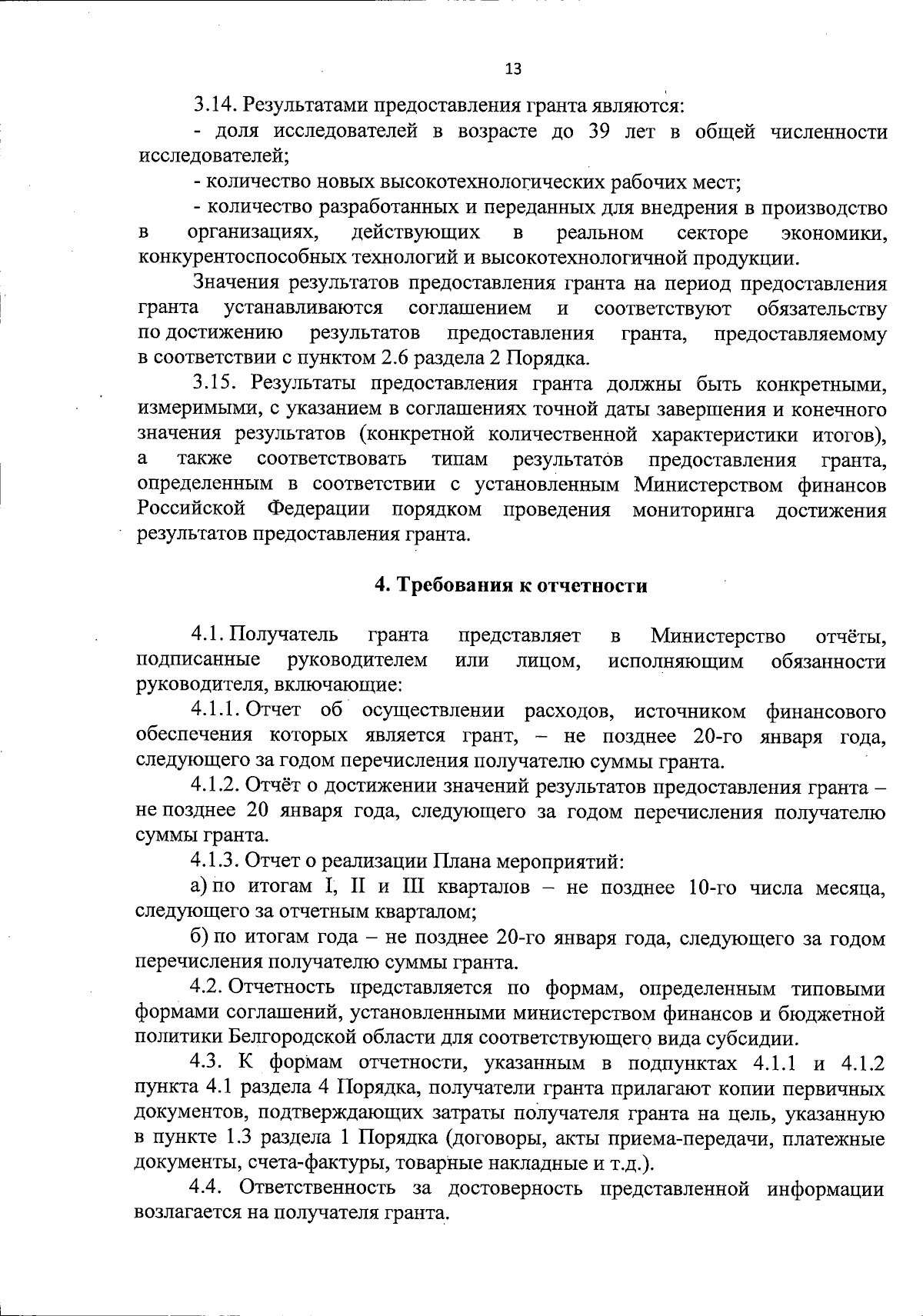 13

3.14. Результатами предоставления гранта являются:

- доля исследователей в возрасте до 39 лет в общей численности исследователей;

- количество новых высокотехнологических рабочих мест;

- количество разработанных и переданных для внедрения в производство в организациях, действующих в реальном секторе экономики, конкурентоспособных технологий и высокотехнологичной продукции.

Значения результатов предоставления гранта на период предоставления гранта устанавливаются соглашением и соответствуют обязательству по достижению результатов предоставления гранта, предоставляемому в соответствии с пунктом 2.6 раздела 2 Порядка.

3.15. Результаты предоставления гранта должны быть конкретными, измеримыми, с указанием в соглашениях точной даты завершения и конечного значения результатов (конкретной количественной характеристики итогов), а также соответствовать типам результатов предоставления гранта, определенным в соответствии с установленным Министерством финансов Российской Федерации порядком проведения мониторинга достижения результатов предоставления гранта.

4. Требования к отчетности

4.1. Получатель гранта представляет в Министерство отчёты, подписанные руководителем или лицом, исполняющим обязанности руководителя, включающие:

4.1.1. Отчет об осуществлении расходов, источником финансового обеспечения которых является грант, – не позднее 20-го января года, следующего за годом перечисления получателю суммы гранта.

4.1.2. Отчёт о достижении значений результатов предоставления гранта – не позднее 20 января года, следующего за годом перечисления получателю суммы гранта.

4.1.3. Отчет о реализации Плана мероприятий:

а) по итогам I, II и III кварталов – не позднее 10-го числа месяца, следующего за отчетным кварталом;

б) по итогам года – не позднее 20-го января года, следующего за годом перечисления получателю суммы гранта.

4.2. Отчетность представляется по формам, определенным типовыми формами соглашений, установленными министерством финансов и бюджетной политики Белгородской области для соответствующего вида субсидии.

4.3. К формам отчетности, указанным в подпунктах 4.1.1 и 4.1.2 пункта 4.1 раздела 4 Порядка, получатели гранта прилагают копии первичных документов, подтверждающих затраты получателя гранта на цель, указанную в пункте 1.3 раздела 1 Порядка (договоры, акты приема-передачи, платежные документы, счета-фактуры, товарные накладные и т.д.).

4.4. Ответственность за достоверность представленной информации возлагается на получателя гранта.